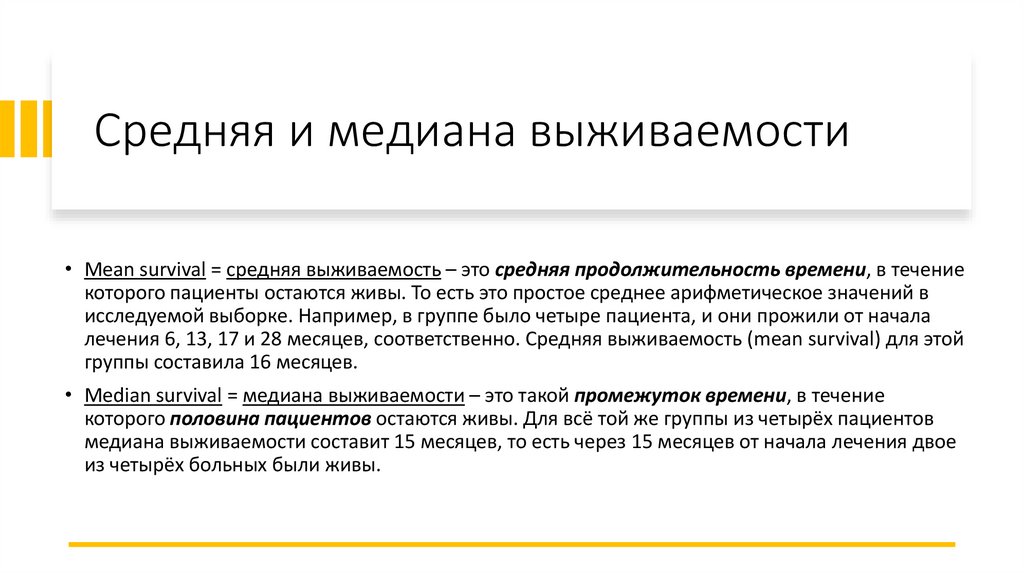 Средняя и медиана выживаемости

• Mean survival = средняя выживаемость – это средняя продолжительность времени, в течение которого пациенты остаются живы. То есть это простое среднее арифметическое значений в исследуемой выборке. Например, в группе было четыре пациента, и они прожили от начала лечения 6, 13, 17 и 28 месяцев, соответственно. Средняя выживаемость (mean survival) для этой группы составила 16 месяцев.

• Median survival = медиана выживаемости – это такой промежуток времени, в течение которого половина пациентов остаются живы. Для всё той же группы из четырёх пациентов медиана выживаемости составит 15 месяцев, то есть через 15 месяцев от начала лечения двое из четырёх больных были живы.